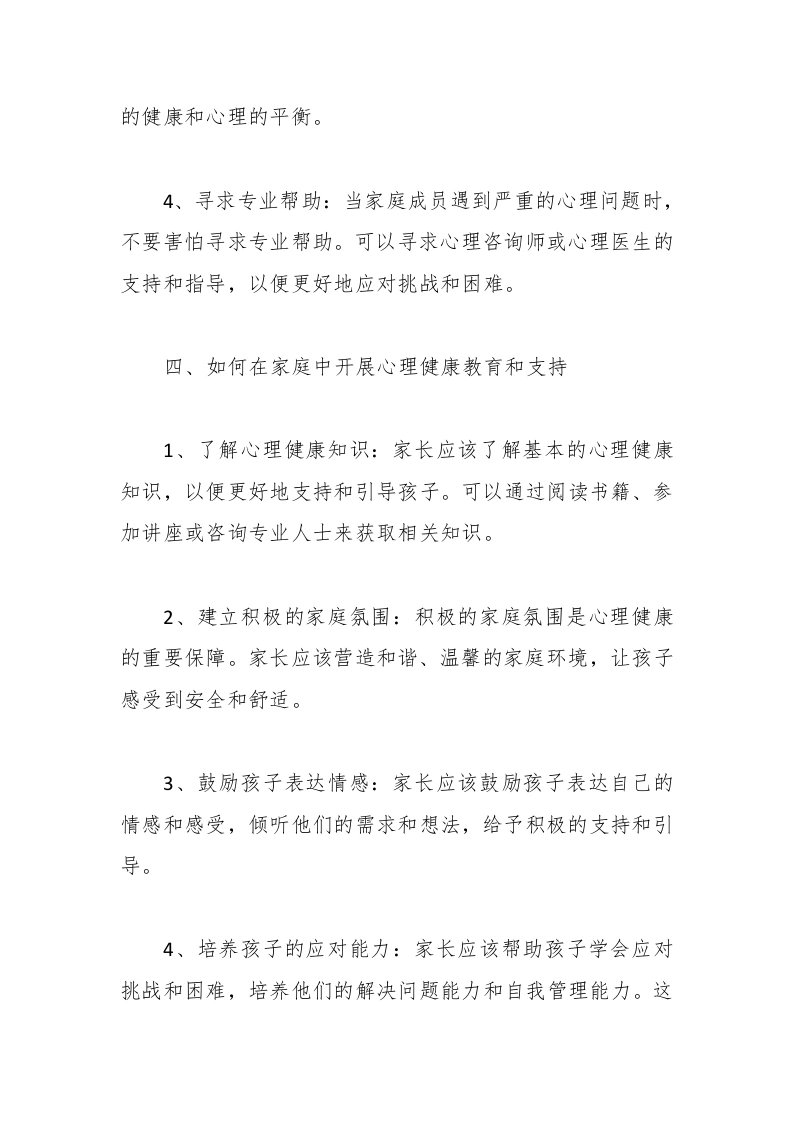 的健康和心理的平衡。

4、寻求专业帮助：当家庭成员遇到严重的心理问题时，不要害怕寻求专业帮助。可以寻求心理咨询师或心理医生的支持和指导，以便更好地应对挑战和困难。

四、如何在家庭中开展心理健康教育和支持

1、了解心理健康知识：家长应该了解基本的心理健康知识，以便更好地支持和引导孩子。可以通过阅读书籍、参加讲座或咨询专业人士来获取相关知识。

2、建立积极的家庭氛围：积极的家庭氛围是心理健康的重要保障。家长应该营造和谐、温馨的家庭环境，让孩子感受到安全和舒适。

3、鼓励孩子表达情感：家长应该鼓励孩子表达自己的情感和感受，倾听他们的需求和想法，给予积极的支持和引导。

4、培养孩子的应对能力：家长应该帮助孩子学会应对挑战和困难，培养他们的解决问题能力和自我管理能力。这